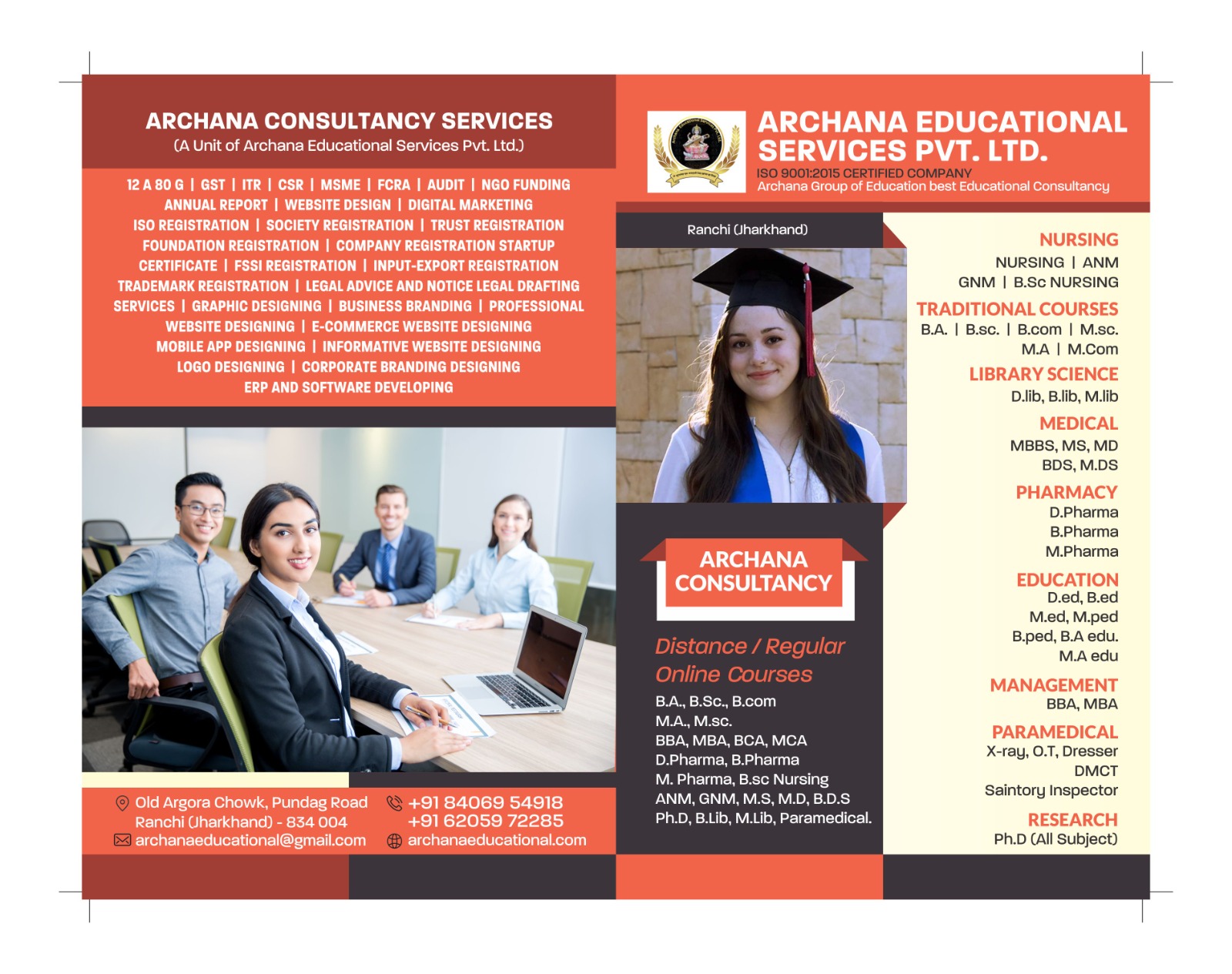 ARCHANA CONSULTANCY SERVICES
(A Unit of Archana Educational Services Pvt. Ltd.)

12 A 80 G | GST | ITR | CSR | MSME | FCRA | AUDIT | NGO FUNDING ANNUAL REPORT | WEBSITE DESIGN | DIGITAL MARKETING ISO REGISTRATION | SOCIETY REGISTRATION | TRUST REGISTRATION FOUNDATION REGISTRATION | COMPANY REGISTRATION STARTUP CERTIFICATE | FSSI REGISTRATION | INPUT-EXPORT REGISTRATION TRADEMARK REGISTRATION | LEGAL ADVICE AND NOTICE LEGAL DRAFTING SERVICES | GRAPHIC DESIGNING | BUSINESS BRANDING | PROFESSIONAL WEBSITE DESIGNING | E-COMMERCE WEBSITE DESIGNING MOBILE APP DESIGNING | INFORMATIVE WEBSITE DESIGNING LOGO DESIGNING | CORPORATE BRANDING DESIGNING ERP AND SOFTWARE DEVELOPING

Old Argora Chowk, Pundag Road Ranchi (Jharkhand) - 834 004
archanaeducational@gmail.com
+91 84069 54918
+91 62059 72285
archanaeducational.com

ARCHANA EDUCATIONAL SERVICES PVT. LTD.
ISO 9001:2015 CERTIFIED COMPANY
Archana Group of Education best Educational Consultancy

Ranchi (Jharkhand)

ARCHANA CONSULTANCY

Distance / Regular Online Courses
B.A., B.Sc., B.com
M.A., M.sc.
BBA, MBA, BCA, MCA
D.Pharma, B.Pharma
M. Pharma, B.sc Nursing
ANM, GNM, M.S, M.D, B.D.S
Ph.D, B.Lib, M.Lib, Paramedical.

NURSING
NURSING | ANM
GNM | B.Sc NURSING
TRADITIONAL COURSES
B.A. | B.sc. | B.com | M.sc.
M.A | M.Com
LIBRARY SCIENCE
D.lib, B.lib, M.lib
MEDICAL
MBBS, MS, MD
BDS, M.DS
PHARMACY
D.Pharma
B.Pharma
M.Pharma
EDUCATION
D.ed, B.ed
M.ed, M.ped
B.ped, B.A edu.
M.A edu
MANAGEMENT
BBA, MBA
PARAMEDICAL
X-ray, O.T, Dresser
DMCT
Saintory Inspector
RESEARCH
Ph.D (All Subject)